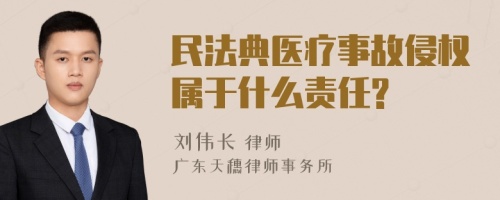 民法典医疗事故侵权属于什么责任?

刘伟长 律师
广东天穗律师事务所